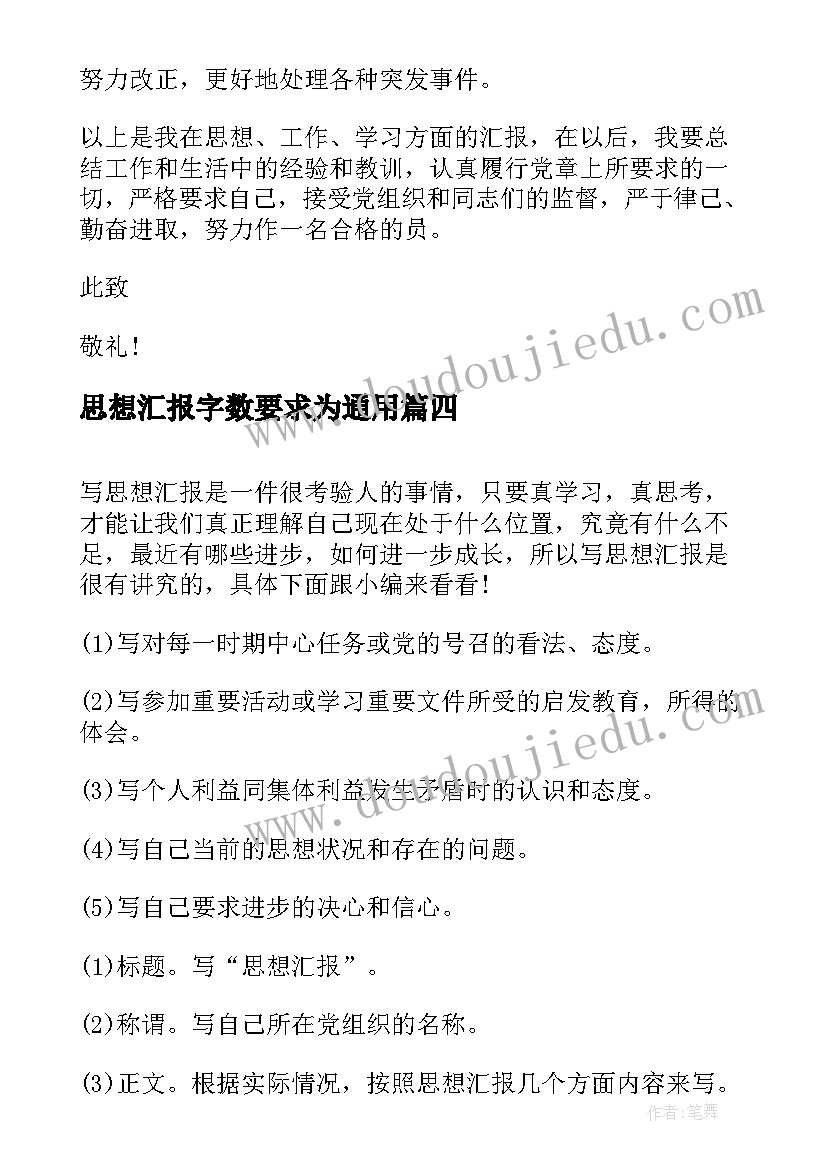 努力改正，更好地处理各种突发事件。

以上是我在思想、工作、学习方面的汇报，在以后，我要总结工作和生活中的经验和教训，认真履行党章上所要求的一切，严格要求自己，接受党组织和同志们的监督，严于律己、勤奋进取，努力作一名合格的员。

此致

敬礼！

www.doudoujiedu.com

思想汇报字数要求为通用篇四

写思想汇报是一件很考验人的事情，只要真学习，真思考，才能让我们真正理解自己现在处于什么位置，究竟有什么不足，最近有哪些进步，如何进一步成长，所以写思想汇报是很有讲究的，具体下面跟小编来看看！

(1)写对每一时期中心任务或党的号召的看法、态度。

(2)写参加重要活动或学习重要文件所受的启发教育，所得的体会。

www.doudoujiedu.com

(3)写个人利益同集体利益发生矛盾时的认识和态度。

(4)写自己当前的思想状况和存在的问题。

(5)写自己要求进步的决心和信心。

(1)标题。写“思想汇报”。

(2)称谓。写自己所在党组织的名称。

(3)正文。根据实际情况，按照思想汇报几个方面内容来写。

作者：笔舞